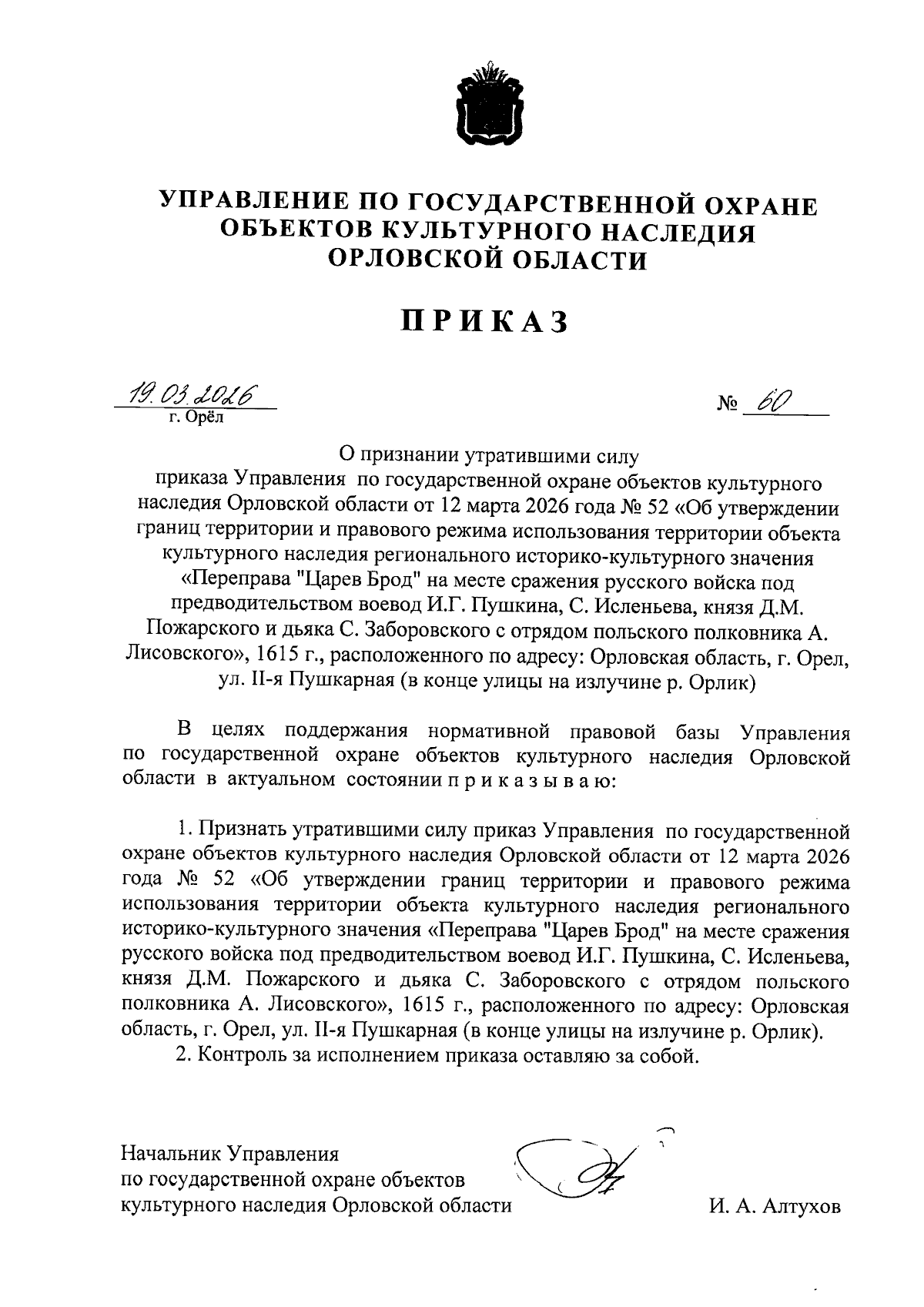 УПРАВЛЕНИЕ ПО ГОСУДАРСТВЕННОЙ ОХРАНЕ ОБЪЕКТОВ КУЛЬТУРНОГО НАСЛЕДИЯ ОРЛОВСКОЙ ОБЛАСТИ

ПРИКАЗ

19.03.2026
г. Орёл

№ 60

О признании утратившими силу приказа Управления по государственной охране объектов культурного наследия Орловской области от 12 марта 2026 года № 52 «Об утверждении границ территории и правового режима использования территории объекта культурного наследия регионального историко-культурного значения «Переправа "Царев Брод" на месте сражения русского войска под предводительством воевод И.Г. Пушкина, С. Исленьева, князя Д.М. Пожарского и дьяка С. Заборовского с отрядом польского полковника А. Лисовского», 1615 г., расположенного по адресу: Орловская область, г. Орел, ул. II-я Пушкарная (в конце улицы на излучине р. Орлик)

В целях поддержания нормативной правовой базы Управления по государственной охране объектов культурного наследия Орловской области в актуальном состоянии п р и к а з ы в а ю:

1. Признать утратившими силу приказ Управления по государственной охране объектов культурного наследия Орловской области от 12 марта 2026 года № 52 «Об утверждении границ территории и правового режима использования территории объекта культурного наследия регионального историко-культурного значения «Переправа "Царев Брод" на месте сражения русского войска под предводительством воевод И.Г. Пушкина, С. Исленьева, князя Д.М. Пожарского и дьяка С. Заборовского с отрядом польского полковника А. Лисовского», 1615 г., расположенного по адресу: Орловская область, г. Орел, ул. II-я Пушкарная (в конце улицы на излучине р. Орлик).
2. Контроль за исполнением приказа оставляю за собой.

Начальник Управления
по государственной охране объектов
культурного наследия Орловской области

И. А. Алтухов